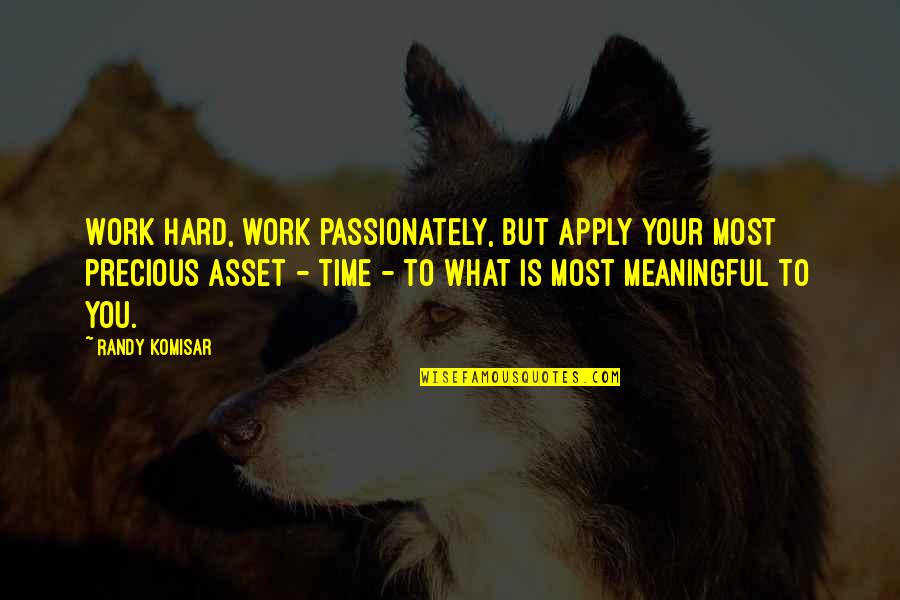 WORK HARD, WORK PASSIONATELY, BUT APPLY YOUR MOST PRECIOUS ASSET - TIME - TO WHAT IS MOST MEANINGFUL TO YOU.

~RANDY KOMISAR

WISEFAMOUSQUOTES.COM